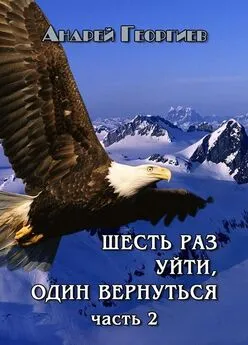 Андрей Георгиев

ШЕСТЬ РАЗ УЙТИ, ОДИН ВЕРНУТЬСЯ
часть 2